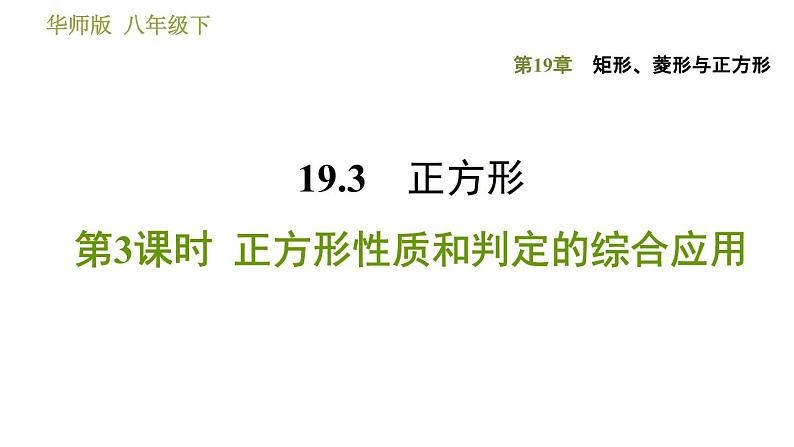 华师版 八年级下

第19章 矩形、菱形与正方形

19.3 正方形

第3课时 正方形性质和判定的综合应用